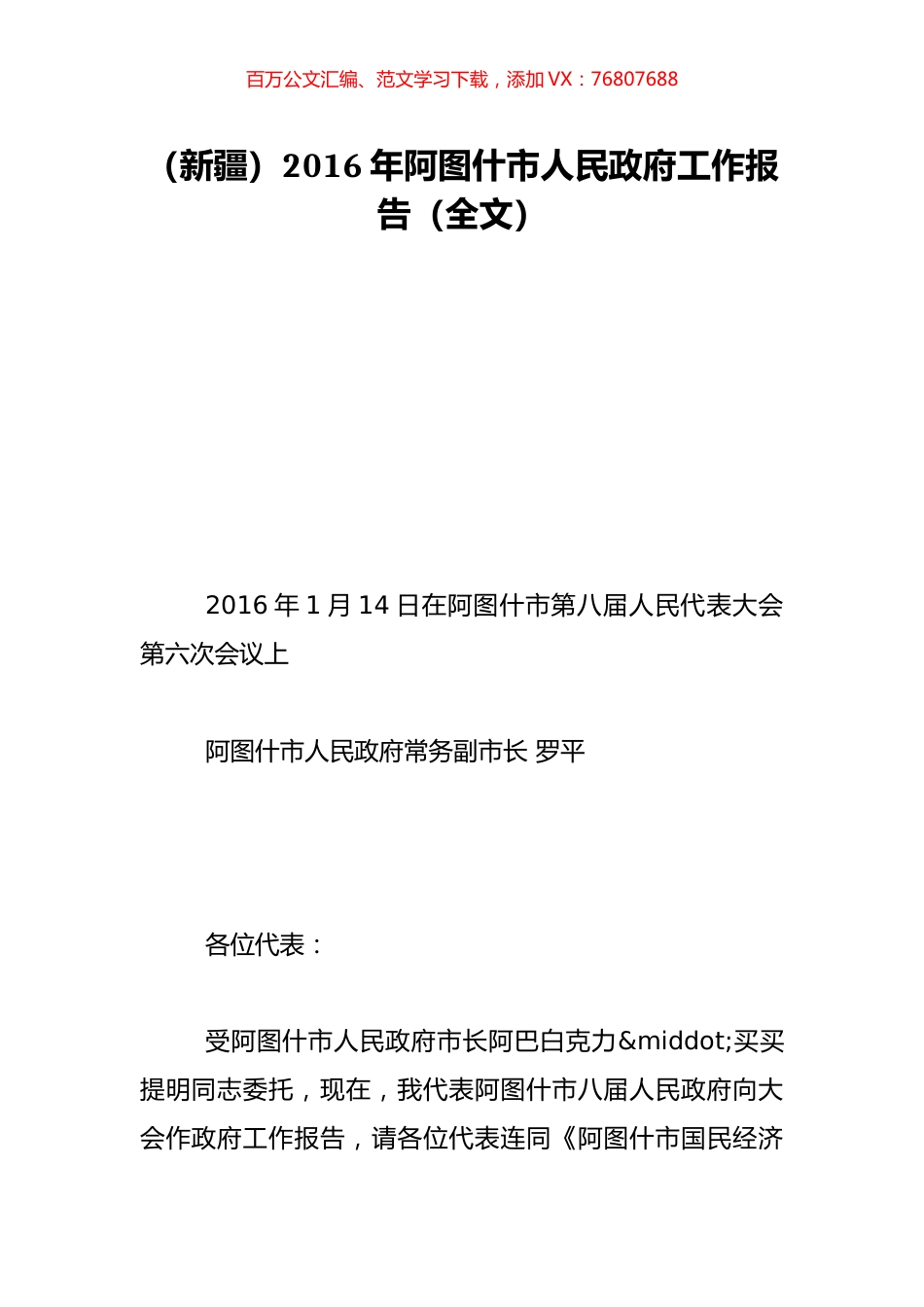 百万公文汇编、范文学习下载，添加 VX：76807688

（新疆）2016 年阿图什市人民政府工作报告（全文）

2016 年 1 月 14 日在阿图什市第八届人民代表大会第六次会议上

阿图什市人民政府常务副市长 罗平

各位代表：

受阿图什市人民政府市长阿巴白克力&middot;买买提明同志委托，现在，我代表阿图什市八届人民政府向大会作政府工作报告，请各位代表连同《阿图什市国民经济